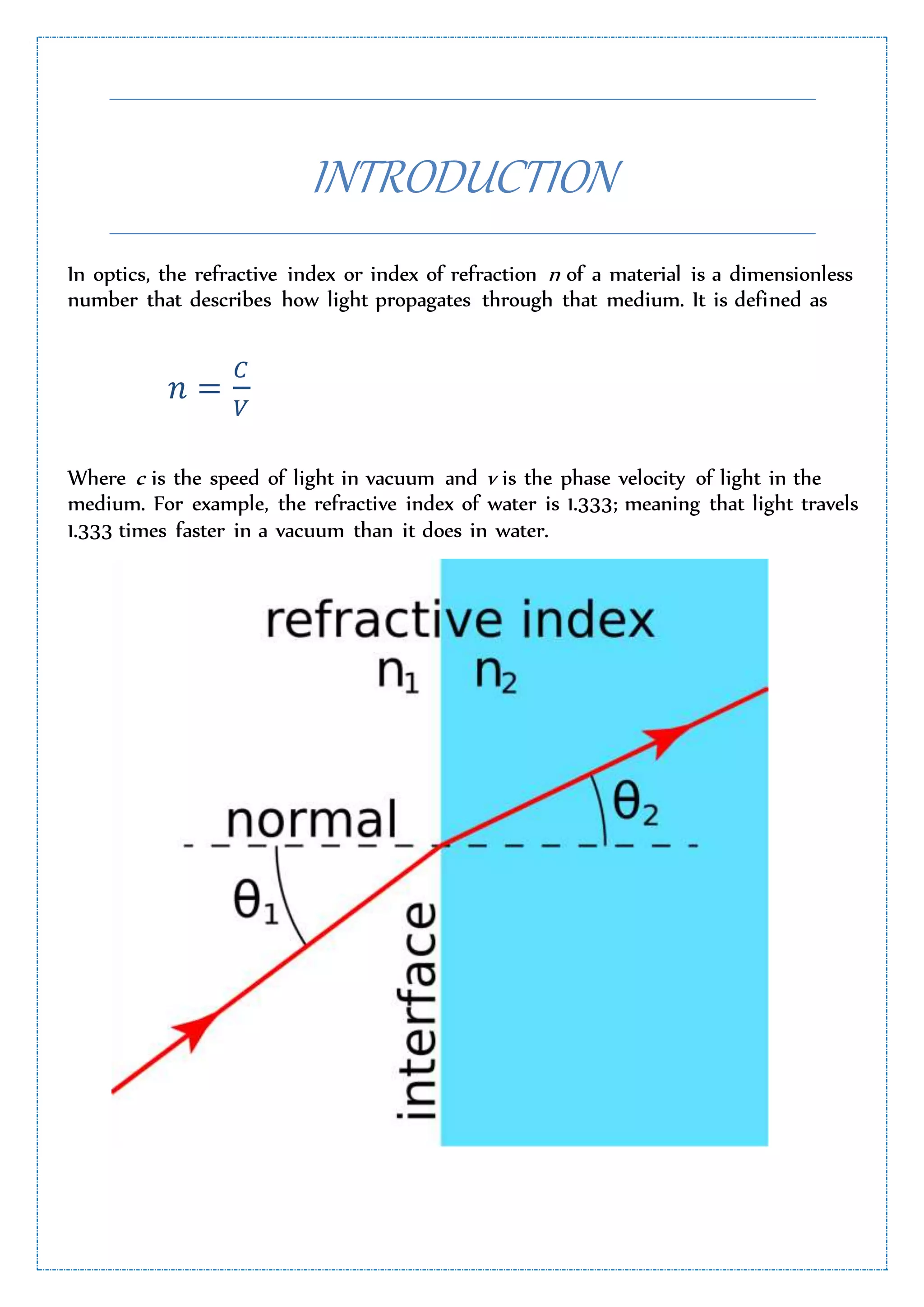 INTRODUCTION

In optics, the refractive index or index of refraction $n$ of a material is a dimensionless number that describes how light propagates through that medium. It is defined as

$n = \frac{C}{V}$

Where $c$ is the speed of light in vacuum and $v$ is the phase velocity of light in the medium. For example, the refractive index of water is 1.333; meaning that light travels 1.333 times faster in a vacuum than it does in water.

refractive index
$n_1$ $n_2$
normal
$\theta_2$
$\theta_1$
interface